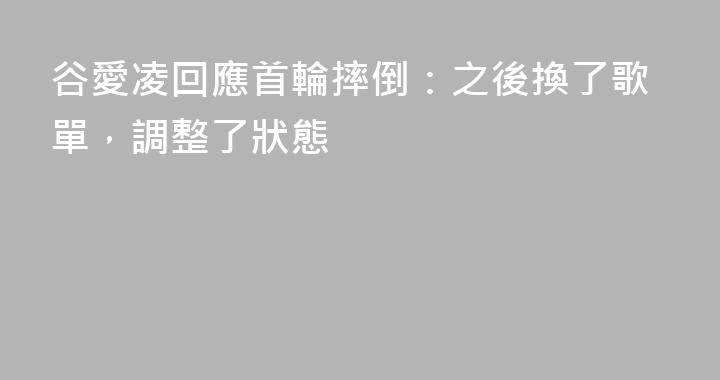 谷愛凌回應首輪摔倒：之後換了歌單，調整了狀態